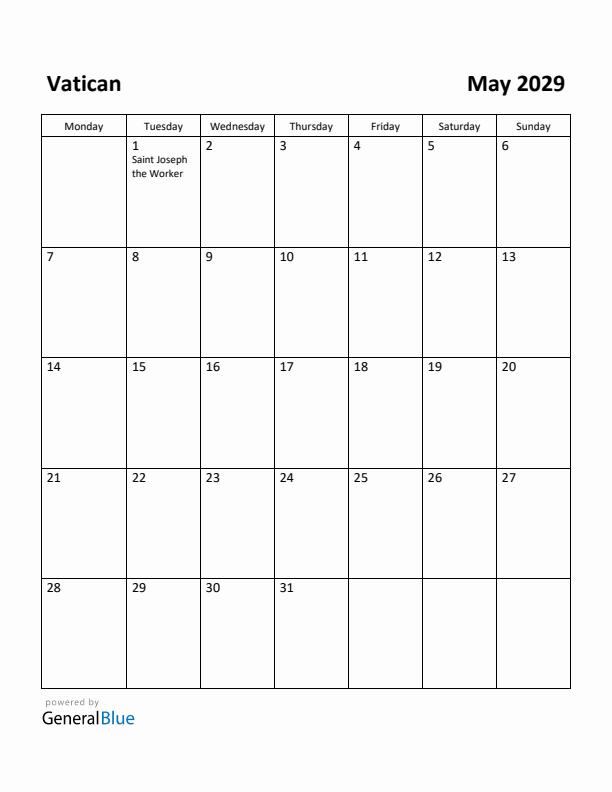 Vatican

May 2029

| Monday | Tuesday | Wednesday | Thursday | Friday | Saturday | Sunday |
|---|---|---|---|---|---|---|
| | 1 Saint Joseph the Worker | 2 | 3 | 4 | 5 | 6 |
| 7 | 8 | 9 | 10 | 11 | 12 | 13 |
| 14 | 15 | 16 | 17 | 18 | 19 | 20 |
| 21 | 22 | 23 | 24 | 25 | 26 | 27 |
| 28 | 29 | 30 | 31 | | | |

powered by
GeneralBlue